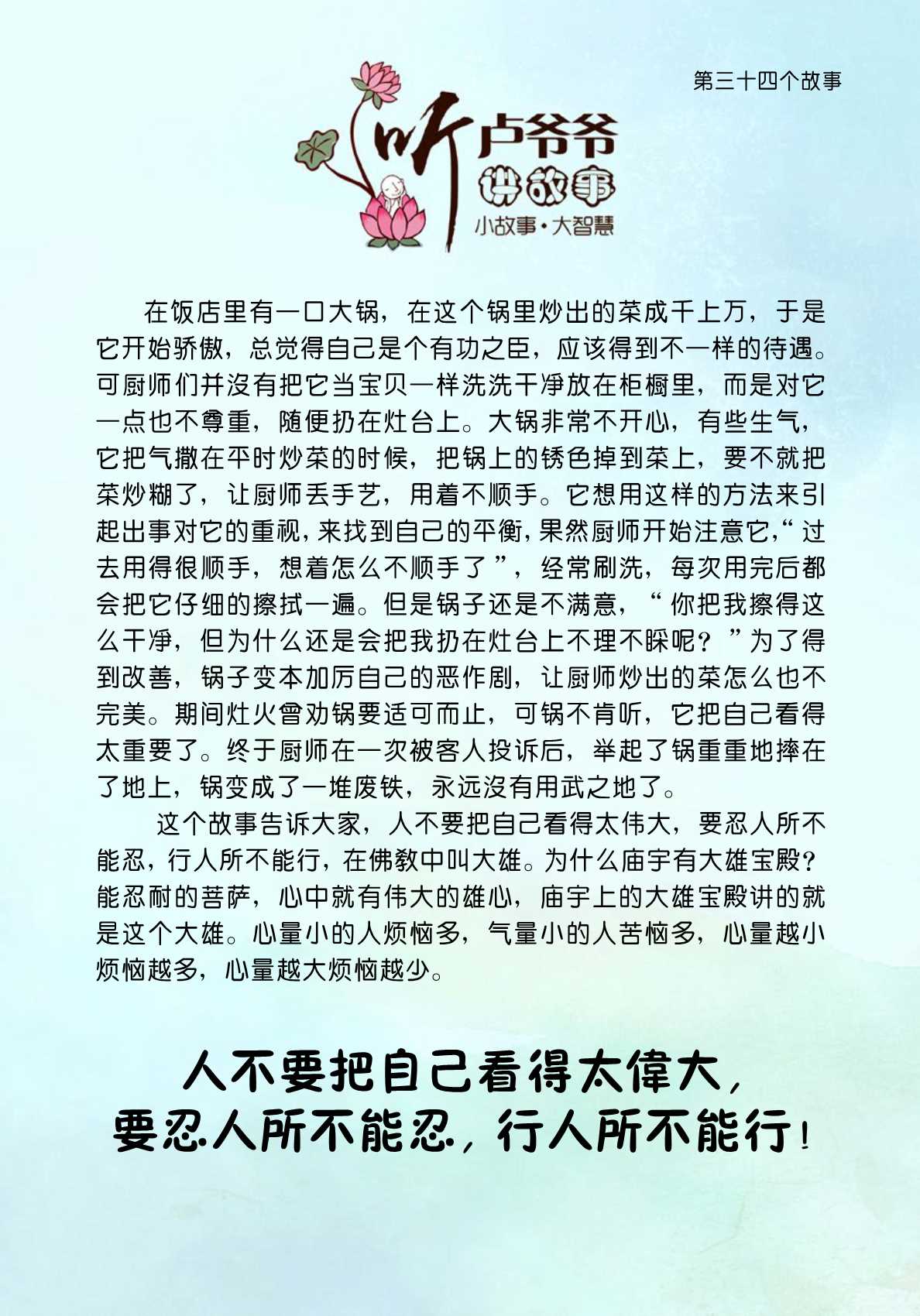 第三十四个故事

听卢爷爷讲故事
小故事·大智慧

在饭店里有一口大锅，在这个锅里炒出的菜成千上万，于是它开始骄傲，总觉得自己是个有功之臣，应该得到不一样的待遇。可厨师们并没有把它当宝贝一样洗洗干净放在柜橱里，而是对它一点也不尊重，随便扔在灶台上。大锅非常不开心，有些生气，它把气撒在平时炒菜的时候，把锅上的锈色掉到菜上，要不就把菜炒糊了，让厨师丢手艺，用着不顺手。它想用这样的方法来引起出事对它的重视，来找到自己的平衡，果然厨师开始注意它，“过去用得很顺手，想着怎么不顺手了”，经常刷洗，每次用完后都会把它仔细的擦拭一遍。但是锅子还是不满意，“你把我擦得这么干净，但为什么还是会把我扔在灶台上不理不睬呢？”为了得到改善，锅子变本加厉自己的恶作剧，让厨师炒出的菜怎么也不完美。期间灶火曾劝锅要适可而止，可锅不肯听，它把自己看得太重要了。终于厨师在一次被客人投诉后，举起了锅重重地摔在了地上，锅变成了一堆废铁，永远没有用武之地了。

这个故事告诉大家，人不要把自己看得太伟大，要忍人所不能忍，行人所不能行，在佛教中叫大雄。为什么庙宇有大雄宝殿？能忍耐的菩萨，心中就有伟大的雄心，庙宇上的大雄宝殿讲的就是这个大雄。心量小的人烦恼多，气量小的人苦恼多，心量越小烦恼越多，心量越大烦恼越少。

人不要把自己看得太偉大，
要忍人所不能忍，行人所不能行！